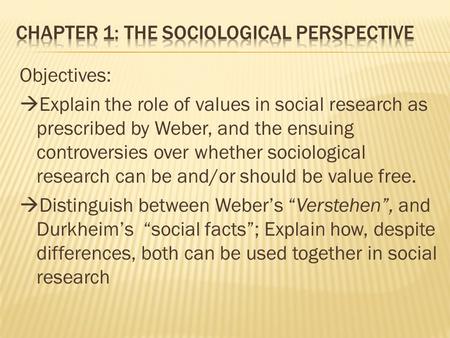 CHAPTER 1: THE SOCIOLOGICAL PERSPECTIVE

Objectives:

→Explain the role of values in social research as prescribed by Weber, and the ensuing controversies over whether sociological research can be and/or should be value free.

→Distinguish between Weber's "Verstehen", and Durkheim's "social facts"; Explain how, despite differences, both can be used together in social research